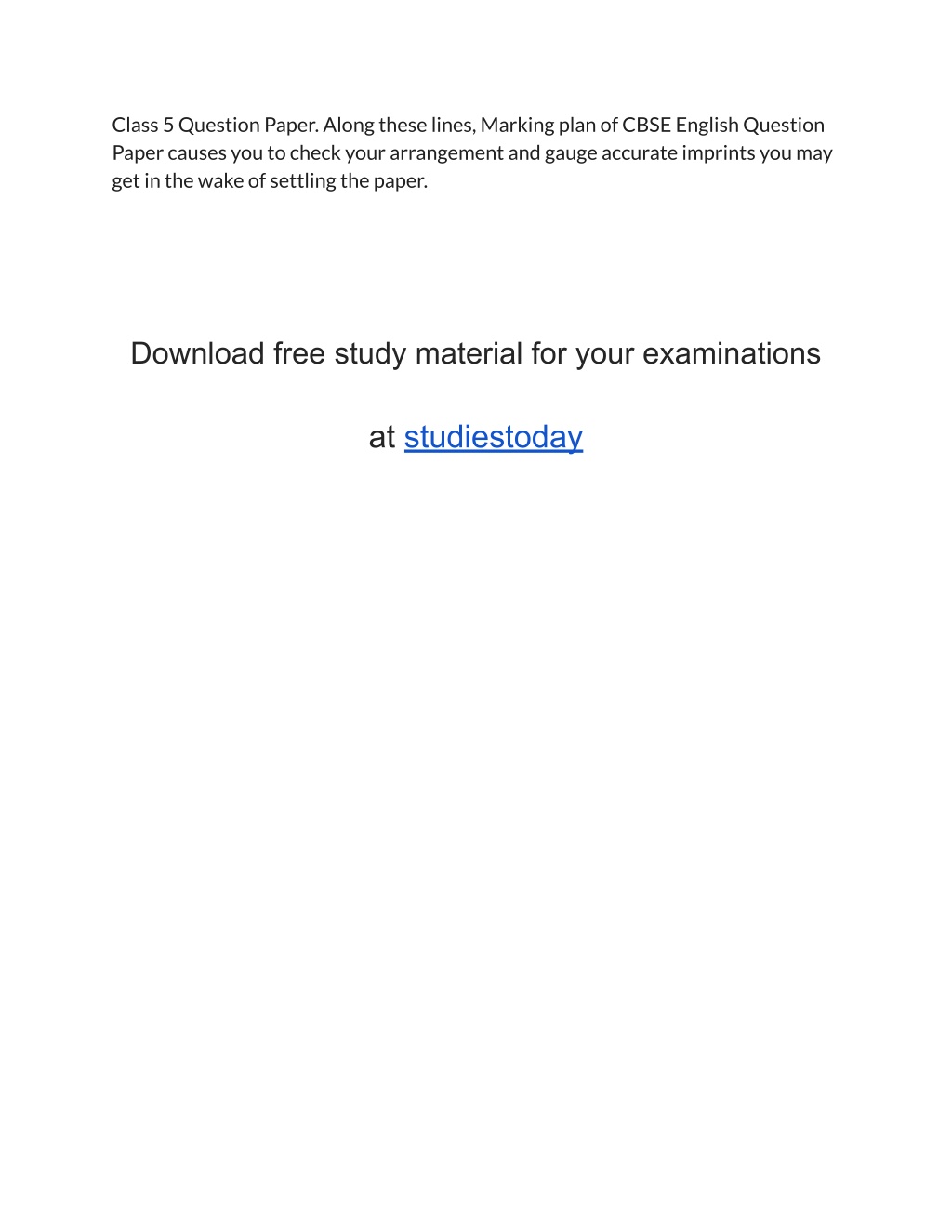 Class 5 Question Paper. Along these lines, Marking plan of CBSE English Question Paper causes you to check your arrangement and gauge accurate imprints you may get in the wake of settling the paper.

Download free study material for your examinations

at studiestoday